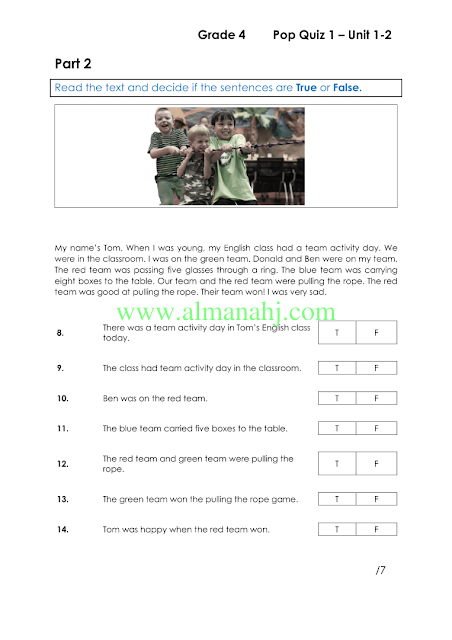 Grade 4 Pop Quiz 1 – Unit 1-2

Part 2

Read the text and decide if the sentences are True or False.

My name's Tom. When I was young, my English class had a team activity day. We were in the classroom. I was on the green team. Donald and Ben were on my team. The red team was passing five glasses through a ring. The blue team was carrying eight boxes to the table. Our team and the red team were pulling the rope. The red team was good at pulling the rope. Their team won! I was very sad.

www.almanahj.com

| | | | |
|---|---|---|---|
| 8. | There was a team activity day in Tom's English class today. | T | F |
| 9. | The class had team activity day in the classroom. | T | F |
| 10. | Ben was on the red team. | T | F |
| 11. | The blue team carried five boxes to the table. | T | F |
| 12. | The red team and green team were pulling the rope. | T | F |
| 13. | The green team won the pulling the rope game. | T | F |
| 14. | Tom was happy when the red team won. | T | F |

/7